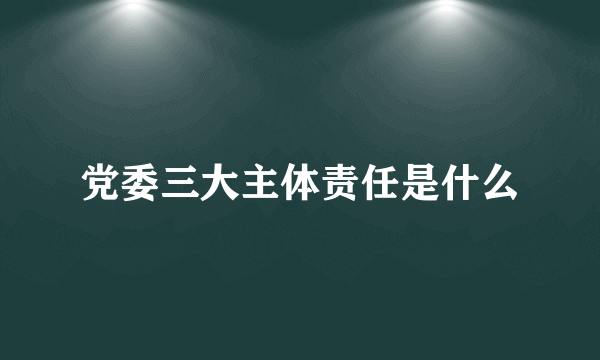 党委三大主体责任是什么